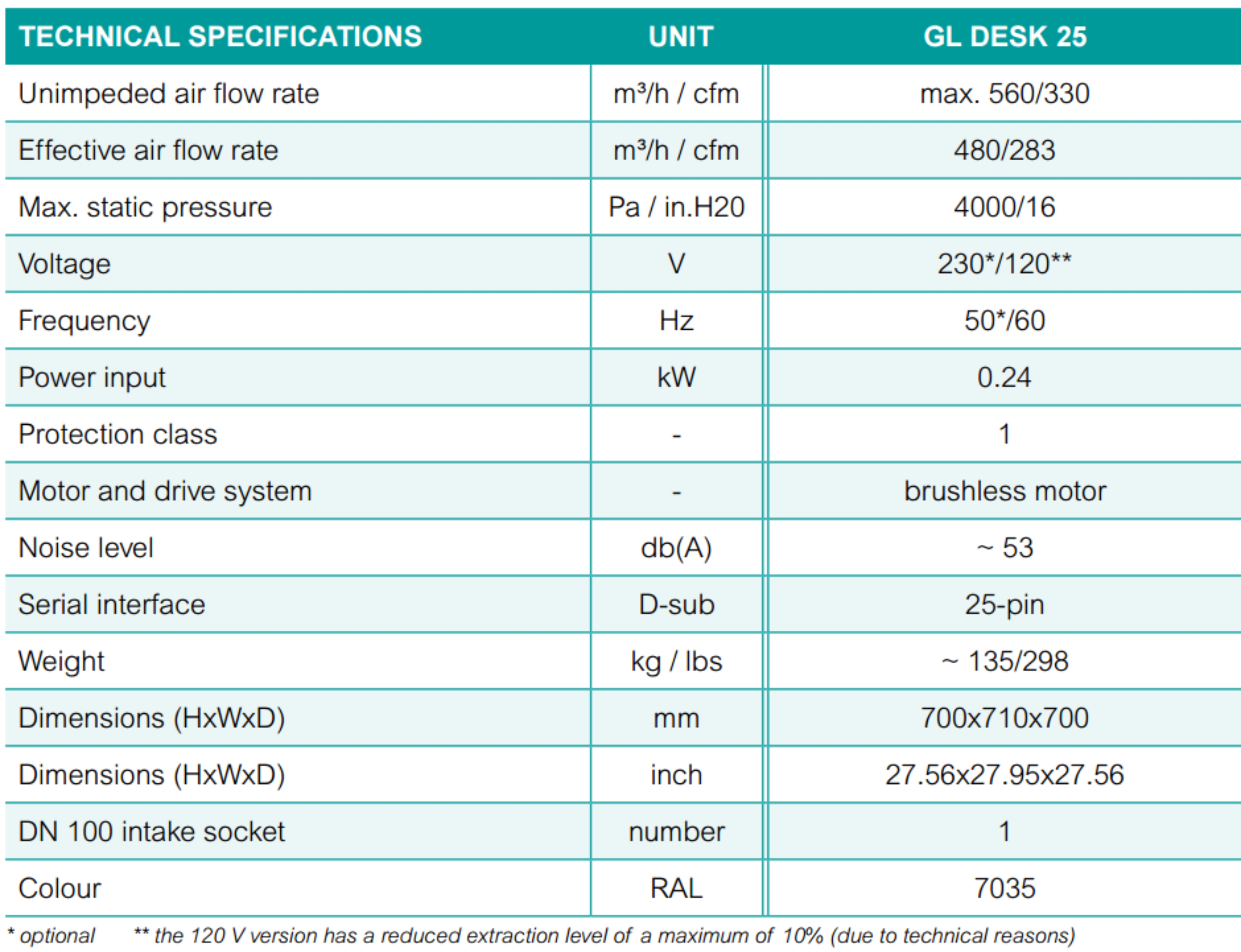 | TECHNICAL SPECIFICATIONS | UNIT | GL DESK 25 |
|---|---|---|
| Unimpeded air flow rate | m³/h / cfm | max. 560/330 |
| Effective air flow rate | m³/h / cfm | 480/283 |
| Max. static pressure | Pa / in.H20 | 4000/16 |
| Voltage | V | 230*/120** |
| Frequency | Hz | 50*/60 |
| Power input | kW | 0.24 |
| Protection class | - | 1 |
| Motor and drive system | - | brushless motor |
| Noise level | db(A) | ~ 53 |
| Serial interface | D-sub | 25-pin |
| Weight | kg / lbs | ~ 135/298 |
| Dimensions (HxWxD) | mm | 700x710x700 |
| Dimensions (HxWxD) | inch | 27.56x27.95x27.56 |
| DN 100 intake socket | number | 1 |
| Colour | RAL | 7035 |

* optional ** the 120 V version has a reduced extraction level of a maximum of 10% (due to technical reasons)